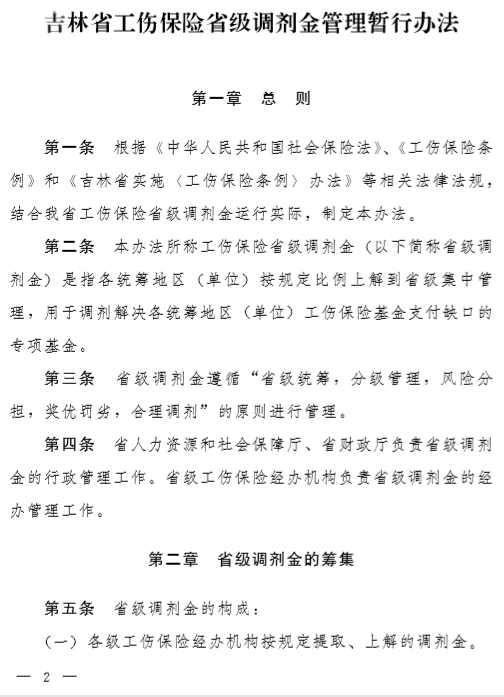 吉林省工伤保险省级调剂金管理暂行办法

第一章　总　则

第一条　根据《中华人民共和国社会保险法》、《工伤保险条例》和《吉林省实施〈工伤保险条例〉办法》等相关法律法规，结合我省工伤保险省级调剂金运行实际，制定本办法。

第二条　本办法所称工伤保险省级调剂金（以下简称省级调剂金）是指各统筹地区（单位）按规定比例上解到省级集中管理，用于调剂解决各统筹地区（单位）工伤保险基金支付缺口的专项基金。

第三条　省级调剂金遵循“省级统筹，分级管理，风险分担，奖优罚劣，合理调剂”的原则进行管理。

第四条　省人力资源和社会保障厅、省财政厅负责省级调剂金的行政管理工作。省级工伤保险经办机构负责省级调剂金的经办管理工作。

第二章　省级调剂金的筹集

第五条　省级调剂金的构成：

（一）各级工伤保险经办机构按规定提取、上解的调剂金。

— 2 —